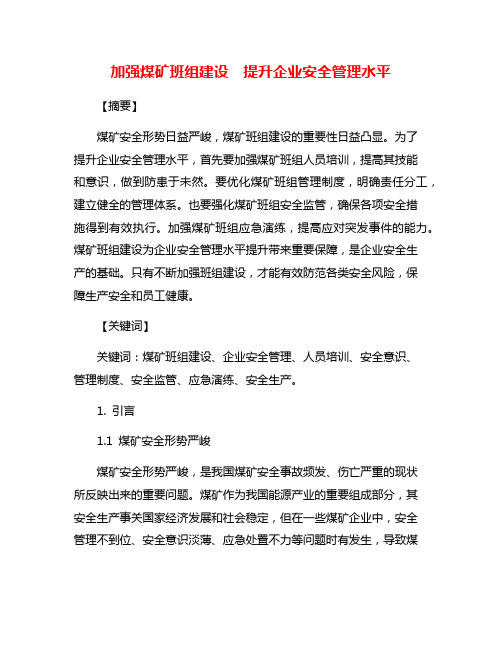 加强煤矿班组建设　提升企业安全管理水平

【摘要】

煤矿安全形势日益严峻，煤矿班组建设的重要性日益凸显。为了提升企业安全管理水平，首先要加强煤矿班组人员培训，提高其技能和意识，做到防患于未然。要优化煤矿班组管理制度，明确责任分工，建立健全的管理体系。也要强化煤矿班组安全监管，确保各项安全措施得到有效执行。加强煤矿班组应急演练，提高应对突发事件的能力。煤矿班组建设为企业安全管理水平提升带来重要保障，是企业安全生产的基础。只有不断加强班组建设，才能有效防范各类安全风险，保障生产安全和员工健康。

【关键词】

关键词：煤矿班组建设、企业安全管理、人员培训、安全意识、管理制度、安全监管、应急演练、安全生产。

1. 引言

1.1 煤矿安全形势严峻

煤矿安全形势严峻，是我国煤矿安全事故频发、伤亡严重的现状所反映出来的重要问题。煤矿作为我国能源产业的重要组成部分，其安全生产事关国家经济发展和社会稳定，但在一些煤矿企业中，安全管理不到位、安全意识淡薄、应急处置不力等问题时有发生，导致煤